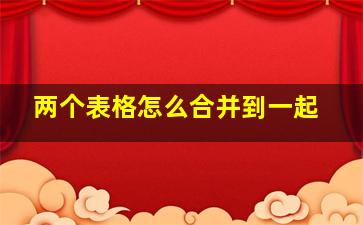 两个表格怎么合并到一起